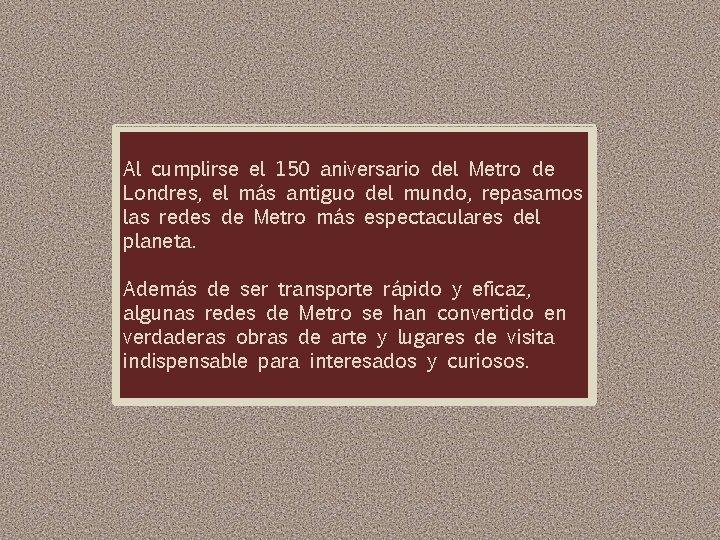 Al cumplirse el 150 aniversario del Metro de Londres, el más antiguo del mundo, repasamos las redes de Metro más espectaculares del planeta.

Además de ser transporte rápido y eficaz, algunas redes de Metro se han convertido en verdaderas obras de arte y lugares de visita indispensable para interesados y curiosos.